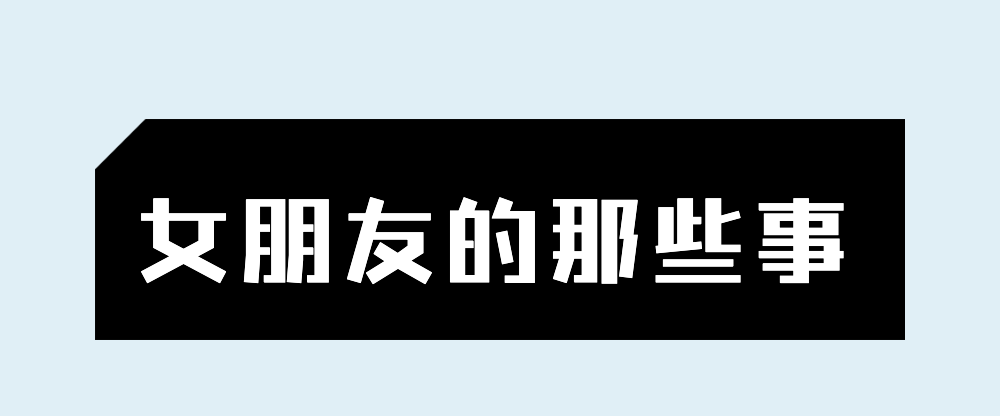 女朋友的那些事